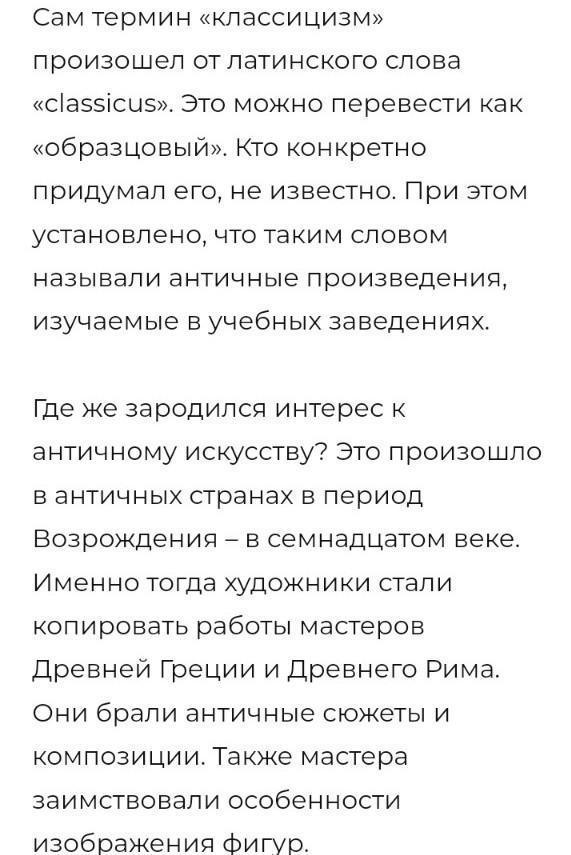 Сам термин «классицизм» произошел от латинского слова «classicus». Это можно перевести как «образцовый». Кто конкретно придумал его, не известно. При этом установлено, что таким словом называли античные произведения, изучаемые в учебных заведениях.

Где же зародился интерес к античному искусству? Это произошло в античных странах в период Возрождения – в семнадцатом веке. Именно тогда художники стали копировать работы мастеров Древней Греции и Древнего Рима. Они брали античные сюжеты и композиции. Также мастера заимствовали особенности изображения фигур.